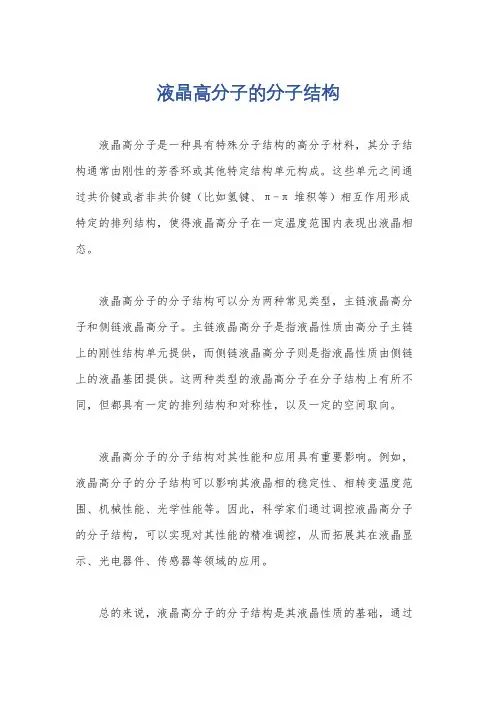 液晶高分子的分子结构

液晶高分子是一种具有特殊分子结构的高分子材料，其分子结构通常由刚性的芳香环或其他特定结构单元构成。这些单元之间通过共价键或者非共价键（比如氢键、π-π 堆积等）相互作用形成特定的排列结构，使得液晶高分子在一定温度范围内表现出液晶相态。

液晶高分子的分子结构可以分为两种常见类型，主链液晶高分子和侧链液晶高分子。主链液晶高分子是指液晶性质由高分子主链上的刚性结构单元提供，而侧链液晶高分子则是指液晶性质由侧链上的液晶基团提供。这两种类型的液晶高分子在分子结构上有所不同，但都具有一定的排列结构和对称性，以及一定的空间取向。

液晶高分子的分子结构对其性能和应用具有重要影响。例如，液晶高分子的分子结构可以影响其液晶相的稳定性、相转变温度范围、机械性能、光学性能等。因此，科学家们通过调控液晶高分子的分子结构，可以实现对其性能的精准调控，从而拓展其在液晶显示、光电器件、传感器等领域的应用。

总的来说，液晶高分子的分子结构是其液晶性质的基础，通过